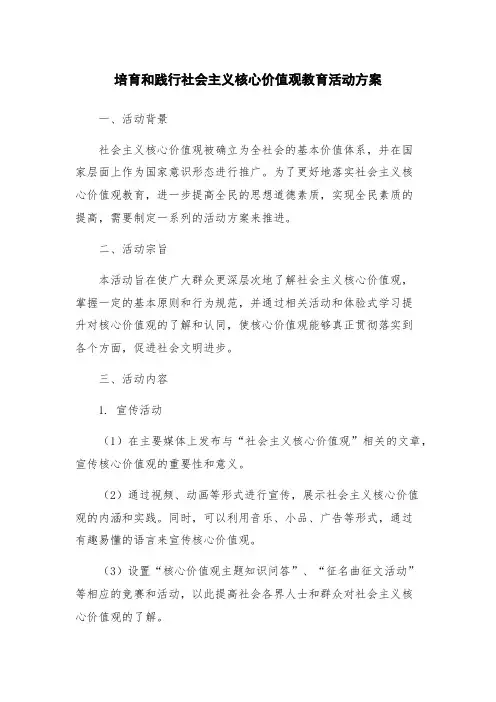 培育和践行社会主义核心价值观教育活动方案

一、活动背景

社会主义核心价值观被确立为全社会的基本价值体系，并在国家层面上作为国家意识形态进行推广。为了更好地落实社会主义核心价值观教育，进一步提高全民的思想道德素质，实现全民素质的提高，需要制定一系列的活动方案来推进。

二、活动宗旨

本活动旨在使广大群众更深层次地了解社会主义核心价值观，掌握一定的基本原则和行为规范，并通过相关活动和体验式学习提升对核心价值观的了解和认同，使核心价值观能够真正贯彻落实到各个方面，促进社会文明进步。

三、活动内容

1. 宣传活动

（1）在主要媒体上发布与“社会主义核心价值观”相关的文章，宣传核心价值观的重要性和意义。

（2）通过视频、动画等形式进行宣传，展示社会主义核心价值观的内涵和实践。同时，可以利用音乐、小品、广告等形式，通过有趣易懂的语言来宣传核心价值观。

（3）设置“核心价值观主题知识问答”、“征名曲征文活动”等相应的竞赛和活动，以此提高社会各界人士和群众对社会主义核心价值观的了解。